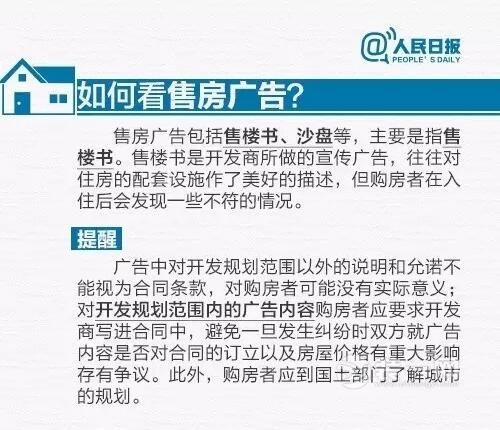 @人民日报
PEOPLE' S DAILY

如何看售房广告?

售房广告包括售楼书、沙盘等，主要是指售楼书。售楼书是开发商所做的宣传广告，往往对住房的配套设施作了美好的描述，但购房者在入住后会发现一些不符的情况。

提醒

广告中对开发规划范围以外的说明和允诺不能视为合同条款，对购房者可能没有实际意义；对开发规划范围内的广告内容购房者应要求开发商写进合同中，避免一旦发生纠纷时双方就广告内容是否对合同的订立以及房屋价格有重大影响存有争议。此外，购房者应到国土部门了解城市的规划。